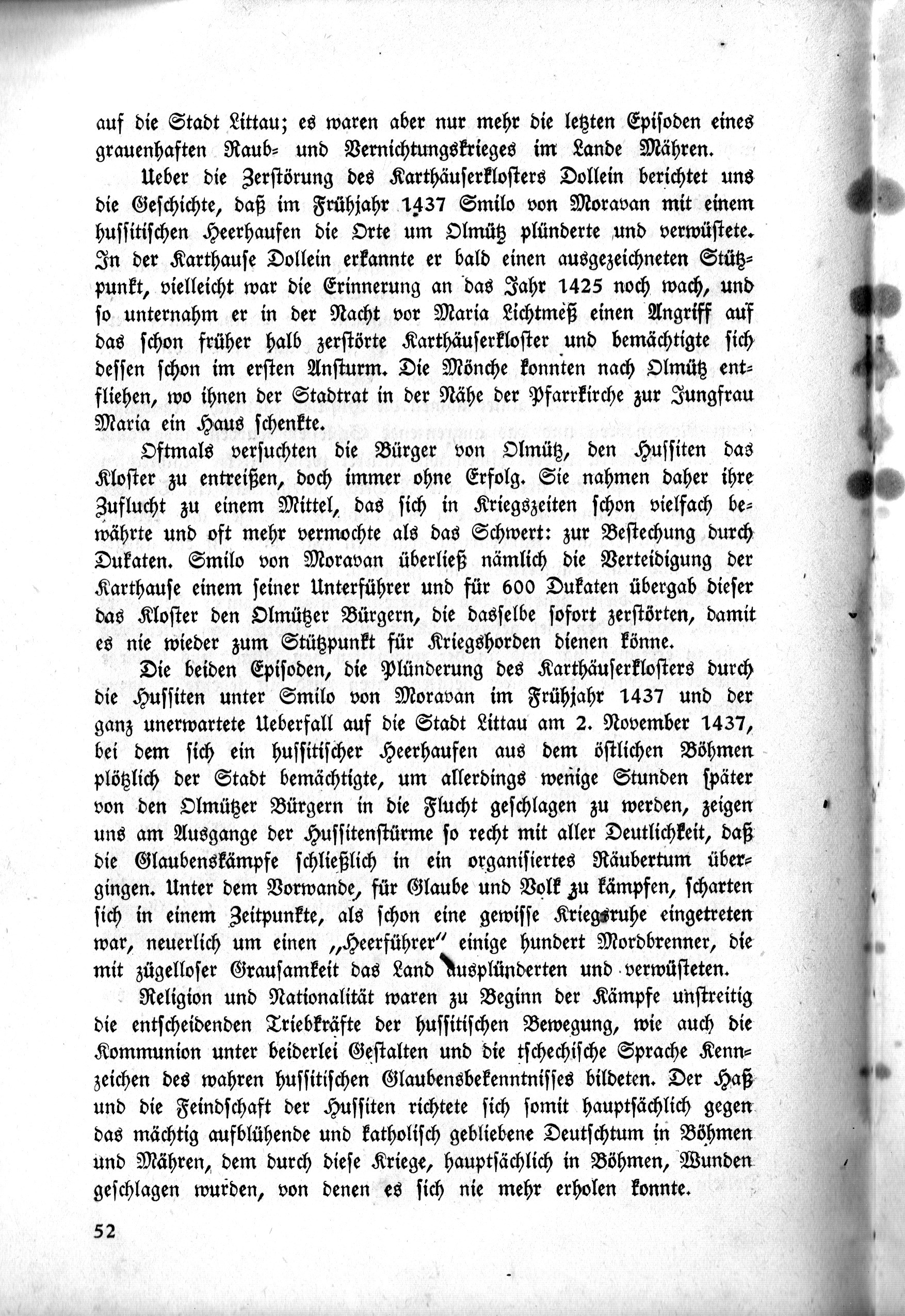 auf die Stadt Littau; es waren aber nur mehr die letzten Episoden eines grauenhaften Raub- und Vernichtungskrieges im Lande Mähren.

Ueber die Zerstörung des Karthäuserklosters Dollein berichtet uns die Geschichte, daß im Frühjahr 1437 Smilo von Moravan mit einem hussitischen Heerhaufen die Orte um Olmütz plünderte und verwüstete. In der Karthause Dollein erkannte er bald einen ausgezeichneten Stützpunkt, vielleicht war die Erinnerung an das Jahr 1425 noch wach, und so unternahm er in der Nacht vor Maria Lichtmeß einen Angriff auf das schon früher halb zerstörte Karthäuserkloster und bemächtigte sich dessen schon im ersten Ansturm. Die Mönche konnten nach Olmütz entfliehen, wo ihnen der Stadtrat in der Nähe der Pfarrkirche zur Jungfrau Maria ein Haus schenkte.

Oftmals versuchten die Bürger von Olmütz, den Hussiten das Kloster zu entreißen, doch immer ohne Erfolg. Sie nahmen daher ihre Zuflucht zu einem Mittel, das sich in Kriegszeiten schon vielfach bewährte und oft mehr vermochte als das Schwert: zur Bestechung durch Dukaten. Smilo von Moravan überließ nämlich die Verteidigung der Karthause einem seiner Unterführer und für 600 Dukaten übergab dieser das Kloster den Olmützer Bürgern, die dasselbe sofort zerstörten, damit es nie wieder zum Stützpunkt für Kriegshorden dienen könne.

Die beiden Episoden, die Plünderung des Karthäuserklosters durch die Hussiten unter Smilo von Moravan im Frühjahr 1437 und der ganz unerwartete Ueberfall auf die Stadt Littau am 2. November 1437, bei dem sich ein hussitischer Heerhaufen aus dem östlichen Böhmen plötzlich der Stadt bemächtigte, um allerdings wenige Stunden später von den Olmützer Bürgern in die Flucht geschlagen zu werden, zeigen uns am Ausgange der Hussitenstürme so recht mit aller Deutlichkeit, daß die Glaubenskämpfe schließlich in ein organisiertes Räubertum übergingen. Unter dem Vorwande, für Glaube und Volk zu kämpfen, scharten sich in einem Zeitpunkte, als schon eine gewisse Kriegsruhe eingetreten war, neuerlich um einen „Heerführer" einige hundert Mordbrenner, die mit zügelloser Grausamkeit das Land ausplünderten und verwüsteten.

Religion und Nationalität waren zu Beginn der Kämpfe unstreitig die entscheidenden Triebkräfte der hussitischen Bewegung, wie auch die Kommunion unter beiderlei Gestalten und die tschechische Sprache Kennzeichen des wahren hussitischen Glaubensbekenntnisses bildeten. Der Haß und die Feindschaft der Hussiten richtete sich somit hauptsächlich gegen das mächtig aufblühende und katholisch gebliebene Deutschtum in Böhmen und Mähren, dem durch diese Kriege, hauptsächlich in Böhmen, Wunden geschlagen wurden, von denen es sich nie mehr erholen konnte.

52